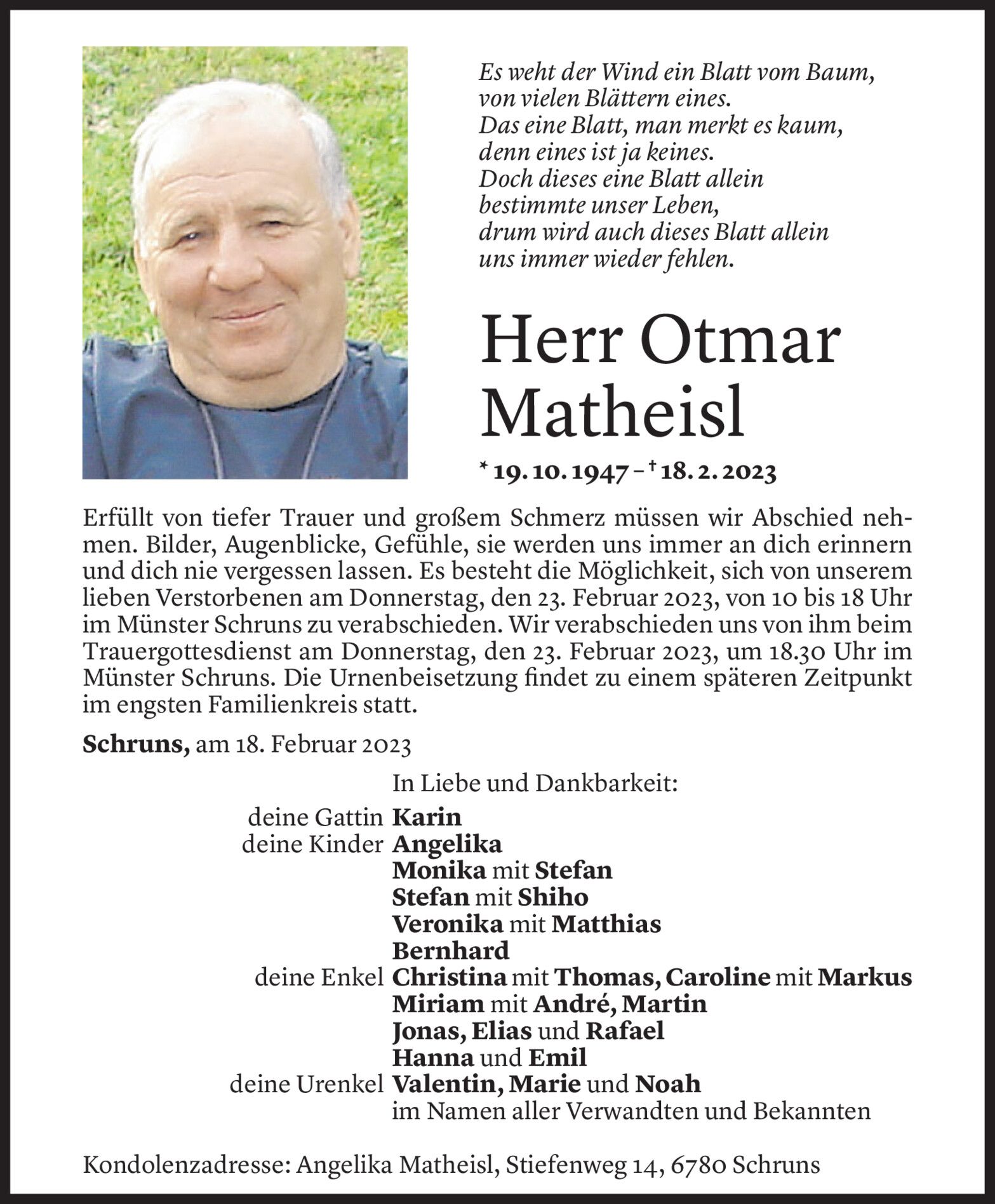 Es weht der Wind ein Blatt vom Baum,
von vielen Blättern eines.
Das eine Blatt, man merkt es kaum,
denn eines ist ja keines.
Doch dieses eine Blatt allein
bestimmte unser Leben,
drum wird auch dieses Blatt allein
uns immer wieder fehlen.

Herr Otmar Matheisl

* 19. 10. 1947 – † 18. 2. 2023

Erfüllt von tiefer Trauer und großem Schmerz müssen wir Abschied nehmen. Bilder, Augenblicke, Gefühle, sie werden uns immer an dich erinnern und dich nie vergessen lassen. Es besteht die Möglichkeit, sich von unserem lieben Verstorbenen am Donnerstag, den 23. Februar 2023, von 10 bis 18 Uhr im Münster Schruns zu verabschieden. Wir verabschieden uns von ihm beim Trauergottesdienst am Donnerstag, den 23. Februar 2023, um 18.30 Uhr im Münster Schruns. Die Urnenbeisetzung findet zu einem späteren Zeitpunkt im engsten Familienkreis statt.

Schruns, am 18. Februar 2023

In Liebe und Dankbarkeit:
deine Gattin Karin
deine Kinder Angelika
Monika mit Stefan
Stefan mit Shiho
Veronika mit Matthias
Bernhard
deine Enkel Christina mit Thomas, Caroline mit Markus
Miriam mit André, Martin
Jonas, Elias und Rafael
Hanna und Emil
deine Urenkel Valentin, Marie und Noah
im Namen aller Verwandten und Bekannten

Kondolenzadresse: Angelika Matheisl, Stiefenweg 14, 6780 Schruns